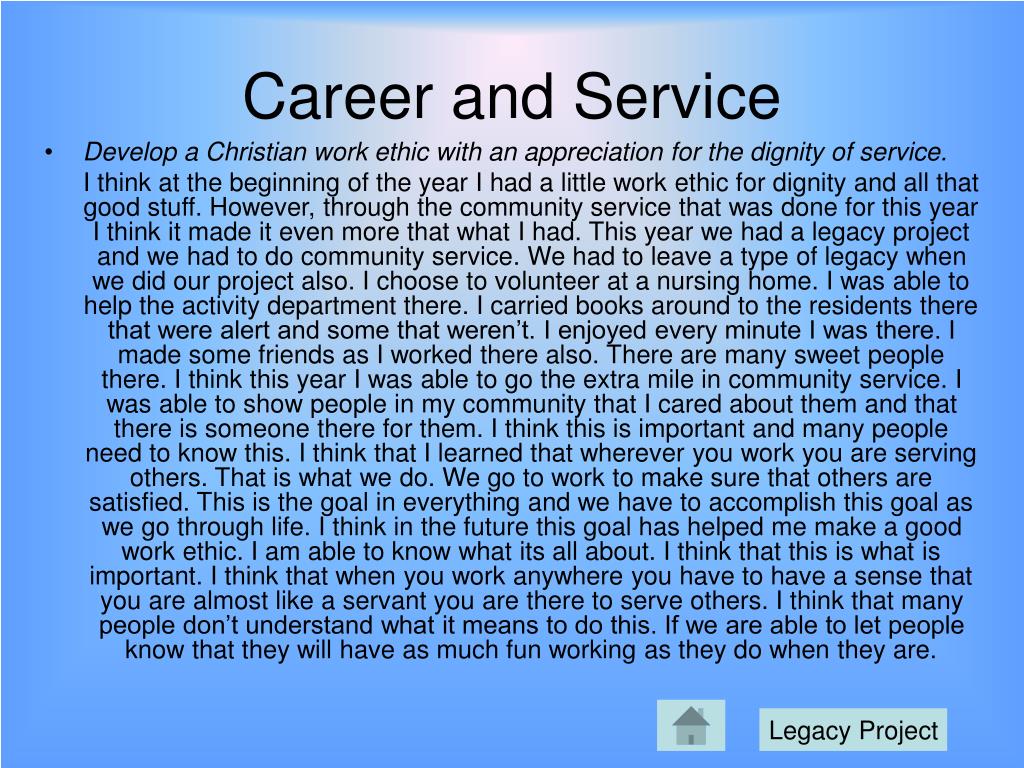 Career and Service

• Develop a Christian work ethic with an appreciation for the dignity of service.

I think at the beginning of the year I had a little work ethic for dignity and all that good stuff. However, through the community service that was done for this year I think it made it even more that what I had. This year we had a legacy project and we had to do community service. We had to leave a type of legacy when we did our project also. I choose to volunteer at a nursing home. I was able to help the activity department there. I carried books around to the residents there that were alert and some that weren't. I enjoyed every minute I was there. I made some friends as I worked there also. There are many sweet people there. I think this year I was able to go the extra mile in community service. I was able to show people in my community that I cared about them and that there is someone there for them. I think this is important and many people need to know this. I think that I learned that wherever you work you are serving others. That is what we do. We go to work to make sure that others are satisfied. This is the goal in everything and we have to accomplish this goal as we go through life. I think in the future this goal has helped me make a good work ethic. I am able to know what its all about. I think that this is what is important. I think that when you work anywhere you have to have a sense that you are almost like a servant you are there to serve others. I think that many people don't understand what it means to do this. If we are able to let people know that they will have as much fun working as they do when they are.

Legacy Project